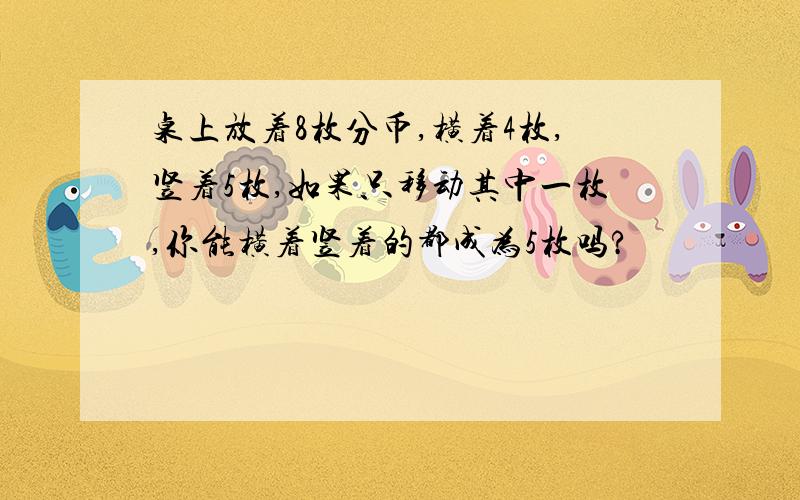 桌上放着8枚分币,横着4枚,竖着5枚,如果只移动其中一枚,你能横着竖着的都成为5枚吗?